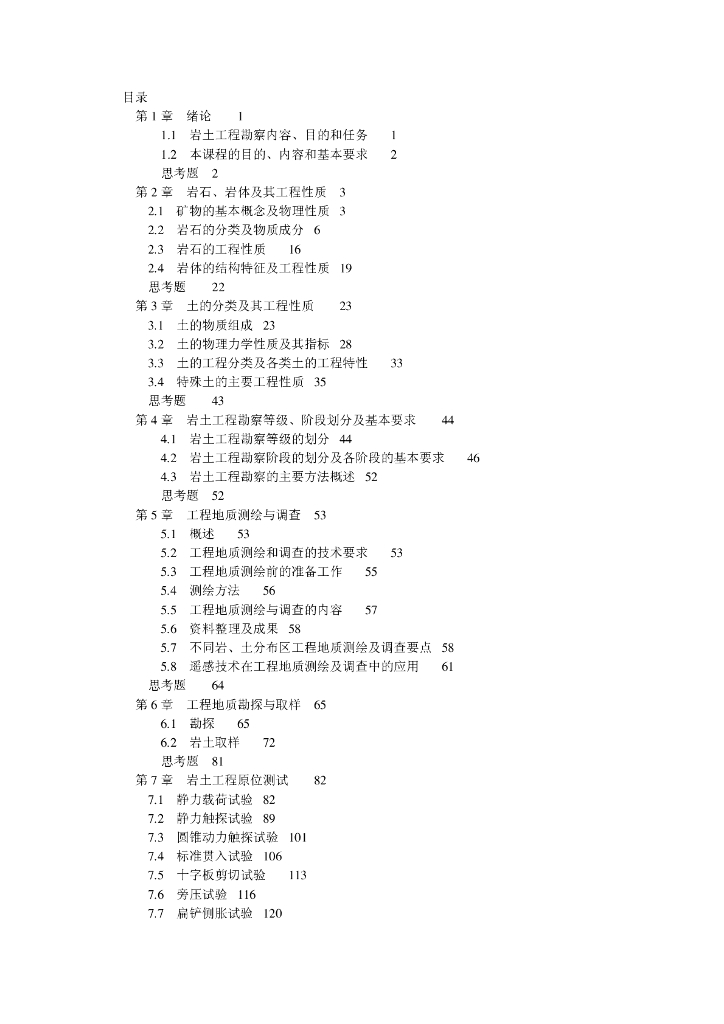 目录
第 1 章　绪论　1
1.1　岩土工程勘察内容、目的和任务　1
1.2　本课程的目的、内容和基本要求　2
思考题　2
第 2 章　岩石、岩体及其工程性质　3
2.1　矿物的基本概念及物理性质　3
2.2　岩石的分类及物质成分　6
2.3　岩石的工程性质　16
2.4　岩体的结构特征及工程性质　19
思考题　22
第 3 章　土的分类及其工程性质　23
3.1　土的物质组成　23
3.2　土的物理力学性质及其指标　28
3.3　土的工程分类及各类土的工程特性　33
3.4　特殊土的主要工程性质　35
思考题　43
第 4 章　岩土工程勘察等级、阶段划分及基本要求　44
4.1　岩土工程勘察等级的划分　44
4.2　岩土工程勘察阶段的划分及各阶段的基本要求　46
4.3　岩土工程勘察的主要方法概述　52
思考题　52
第 5 章　工程地质测绘与调查　53
5.1　概述　53
5.2　工程地质测绘和调查的技术要求　53
5.3　工程地质测绘前的准备工作　55
5.4　测绘方法　56
5.5　工程地质测绘与调查的内容　57
5.6　资料整理及成果　58
5.7　不同岩、土分布区工程地质测绘及调查要点　58
5.8　遥感技术在工程地质测绘及调查中的应用　61
思考题　64
第 6 章　工程地质勘探与取样　65
6.1　勘探　65
6.2　岩土取样　72
思考题　81
第 7 章　岩土工程原位测试　82
7.1　静力载荷试验　82
7.2　静力触探试验　89
7.3　圆锥动力触探试验　101
7.4　标准贯入试验　106
7.5　十字板剪切试验　113
7.6　旁压试验　116
7.7　扁铲侧胀试验　120